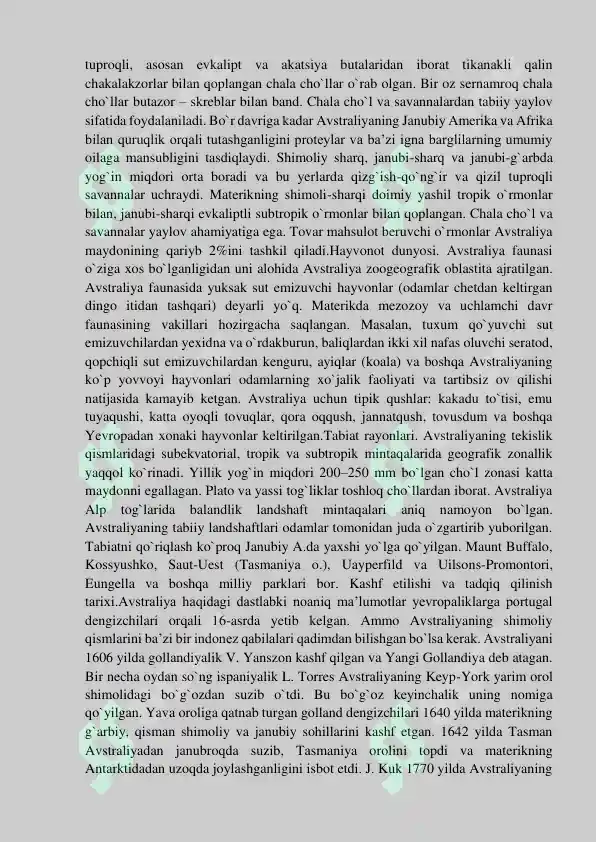 tuproqli, asosan evkalipt va akatsiya butalaridan iborat tikanakli qalin chakalakzorlar bilan qoplangan chala cho`llar o`rab olgan. Bir oz sernamroq chala cho`llar butazor – skreblar bilan band. Chala cho`l va savannalardan tabiiy yaylov sifatida foydalaniladi. Bo`r davriga kadar Avstraliyaning Janubiy Amerika va Afrika bilan quruqlik orqali tutashganligini proteylar va ba'zi igna barglilarning umumiy oilaga mansubligini tasdiqlaydi. Shimoliy sharq, janubi-sharq va janubi-g`arbda yog`in miqdori orta boradi va bu yerlarda qizg`ish-qo`ng`ir va qizil tuproqli savannalar uchraydi. Materikning shimoli-sharqi doimiy yashil tropik o`rmonlar bilan, janubi-sharqi evkaliptli subtropik o`rmonlar bilan qoplangan. Chala cho`l va savannalar yaylov ahamiyatiga ega. Tovar mahsulot beruvchi o`rmonlar Avstraliya maydonining qariyb 2%ini tashkil qiladi.Hayvonot dunyosi. Avstraliya faunasi o`ziga xos bo`lganligidan uni alohida Avstraliya zoogeografik oblastita ajratilgan. Avstraliya faunasida yuksak sut emizuvchi hayvonlar (odamlar chetdan keltirgan dingo itidan tashqari) deyarli yo`q. Materikda mezozoy va uchlamchi davr faunasining vakillari hozirgacha saqlangan. Masalan, tuxum qo`yuvchi sut emizuvchilardan yexidna va o`rdakburun, baliqlardan ikki xil nafas oluvchi seratod, qopchiqli sut emizuvchilardan kenguru, ayiqlar (koala) va boshqa Avstraliyaning ko`p yovvoyi hayvonlari odamlarning xo`jalik faoliyati va tartibsiz ov qilishi natijasida kamayib ketgan. Avstraliya uchun tipik qushlar: kakadu to`tisi, emu tuyaqushi, katta oyoqli tovuqlar, qora oqqush, jannatqush, tovusdum va boshqa Yevropadan xonaki hayvonlar keltirilgan.Tabiat rayonlari. Avstraliyaning tekislik qismlaridagi subekvatorial, tropik va subtropik mintaqalarida geografik zonallik yaqqol ko`rinadi. Yillik yog`in miqdori 200–250 mm bo`lgan cho`l zonasi katta maydonni egallagan. Plato va yassi tog`liklar toshloq cho`llardan iborat. Avstraliya Alp tog`larida balandlik landshaft mintaqalari aniq namoyon bo`lgan. Avstraliyaning tabiiy landshaftlari odamlar tomonidan juda o`zgartirib yuborilgan. Tabiatni qo`riqlash ko`proq Janubiy A.da yaxshi yo`lga qo`yilgan. Maunt Buffalo, Kossyushko, Saut-Uest (Tasmaniya o.), Uayperfild va Uilsons-Promontori, Eungella va boshqa milliy parklari bor. Kashf etilishi va tadqiq qilinish tarixi.Avstraliya haqidagi dastlabki noaniq ma'lumotlar yevropaliklarga portugal dengizchilari orqali 16-asrda yetib kelgan. Ammo Avstraliyaning shimoliy qismlarini ba'zi bir indonez qabilalari qadimdan bilishgan bo`lsa kerak. Avstraliyani 1606 yilda gollandiyalik V. Yanszon kashf qilgan va Yangi Gollandiya deb atagan. Bir necha oydan so`ng ispaniyalik L. Torres Avstraliyaning Keyp-York yarim orol shimolidagi bo`g`ozdan suzib o`tdi. Bu bo`g`oz keyinchalik uning nomiga qo`yilgan. Yava oroliga qatnab turgan golland dengizchilari 1640 yilda materikning g`arbiy, qisman shimoliy va janubiy sohillarini kashf etgan. 1642 yilda Tasman Avstraliyadan janubroqda suzib, Tasmaniya orolini topdi va materikning Antarktidadan uzoqda joylashganligini isbot etdi. J. Kuk 1770 yilda Avstraliyaning